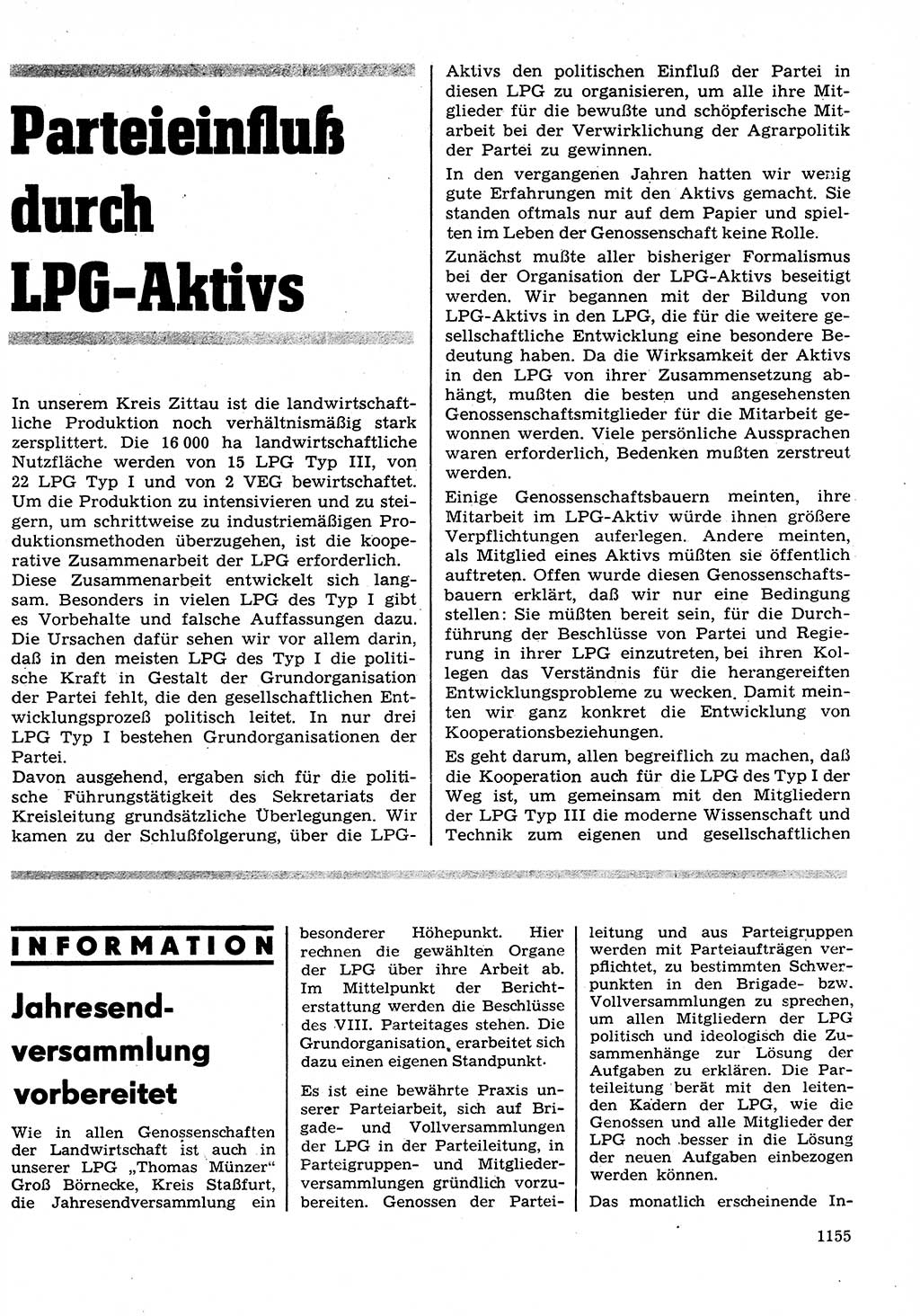 Parteieinfluß durch LPG-Aktivs

In unserem Kreis Zittau ist die landwirtschaftliche Produktion noch verhältnismäßig stark zersplittert. Die 16 000 ha landwirtschaftliche Nutzfläche werden von 15 LPG Typ III, von 22 LPG Typ I und von 2 VEG bewirtschaftet. Um die Produktion zu intensivieren und zu steigern, um schrittweise zu industriemäßigen Produktionsmethoden überzugehen, ist die kooperative Zusammenarbeit der LPG erforderlich.
Diese Zusammenarbeit entwickelt sich langsam. Besonders in vielen LPG des Typ I gibt es Vorbehalte und falsche Auffassungen dazu. Die Ursachen dafür sehen wir vor allem darin, daß in den meisten LPG des Typ I die politische Kraft in Gestalt der Grundorganisation der Partei fehlt, die den gesellschaftlichen Entwicklungsprozeß politisch leitet. In nur drei LPG Typ I bestehen Grundorganisationen der Partei.
Davon ausgehend, ergaben sich für die politische Führungstätigkeit des Sekretariats der Kreisleitung grundsätzliche Überlegungen. Wir kamen zu der Schlußfolgerung, über die LPG-Aktivs den politischen Einfluß der Partei in diesen LPG zu organisieren, um alle ihre Mitglieder für die bewußte und schöpferische Mitarbeit bei der Verwirklichung der Agrarpolitik der Partei zu gewinnen.
In den vergangenen Jahren hatten wir wenig gute Erfahrungen mit den Aktivs gemacht. Sie standen oftmals nur auf dem Papier und spielten im Leben der Genossenschaft keine Rolle.
Zunächst mußte aller bisheriger Formalismus bei der Organisation der LPG-Aktivs beseitigt werden. Wir begannen mit der Bildung von LPG-Aktivs in den LPG, die für die weitere gesellschaftliche Entwicklung eine besondere Bedeutung haben. Da die Wirksamkeit der Aktivs in den LPG von ihrer Zusammensetzung abhängt, mußten die besten und angesehensten Genossenschaftsmitglieder für die Mitarbeit gewonnen werden. Viele persönliche Aussprachen waren erforderlich, Bedenken mußten zerstreut werden.
Einige Genossenschaftsbauern meinten, ihre Mitarbeit im LPG-Aktiv würde ihnen größere Verpflichtungen auferlegen. Andere meinten, als Mitglied eines Aktivs müßten sie öffentlich auftreten. Offen wurde diesen Genossenschaftsbauern erklärt, daß wir nur eine Bedingung stellen: Sie müßten bereit sein, für die Durchführung der Beschlüsse von Partei und Regierung in ihrer LPG einzutreten, bei ihren Kollegen das Verständnis für die herangereiften Entwicklungsprobleme zu wecken. Damit meinten wir ganz konkret die Entwicklung von Kooperationsbeziehungen.
Es geht darum, allen begreiflich zu machen, daß die Kooperation auch für die LPG des Typ I der Weg ist, um gemeinsam mit den Mitgliedern der LPG Typ III die moderne Wissenschaft und Technik zum eigenen und gesellschaftlichen

INFORMATION

Jahresendversammlung vorbereitet

Wie in allen Genossenschaften der Landwirtschaft ist auch in unserer LPG „Thomas Münzer" Groß Börnecke, Kreis Staßfurt, die Jahresendversammlung ein besonderer Höhepunkt. Hier rechnen die gewählten Organe der LPG über ihre Arbeit ab. Im Mittelpunkt der Berichterstattung werden die Beschlüsse des VIII. Parteitages stehen. Die Grundorganisation erarbeitet sich dazu einen eigenen Standpunkt.

Es ist eine bewährte Praxis unserer Parteiarbeit, sich auf Brigade- und Vollversammlungen der LPG in der Parteileitung, in Parteigruppen- und Mitgliederversammlungen gründlich vorzubereiten. Genossen der Parteileitung und aus Parteigruppen werden mit Parteiaufträgen verpflichtet, zu bestimmten Schwerpunkten in den Brigade- bzw. Vollversammlungen zu sprechen, um allen Mitgliedern der LPG politisch und ideologisch die Zusammenhänge zur Lösung der Aufgaben zu erklären. Die Parteileitung berät mit den leitenden Kadern der LPG, wie die Genossen und alle Mitglieder der LPG noch besser in die Lösung der neuen Aufgaben einbezogen werden können.

Das monatlich erscheinende In-

1155